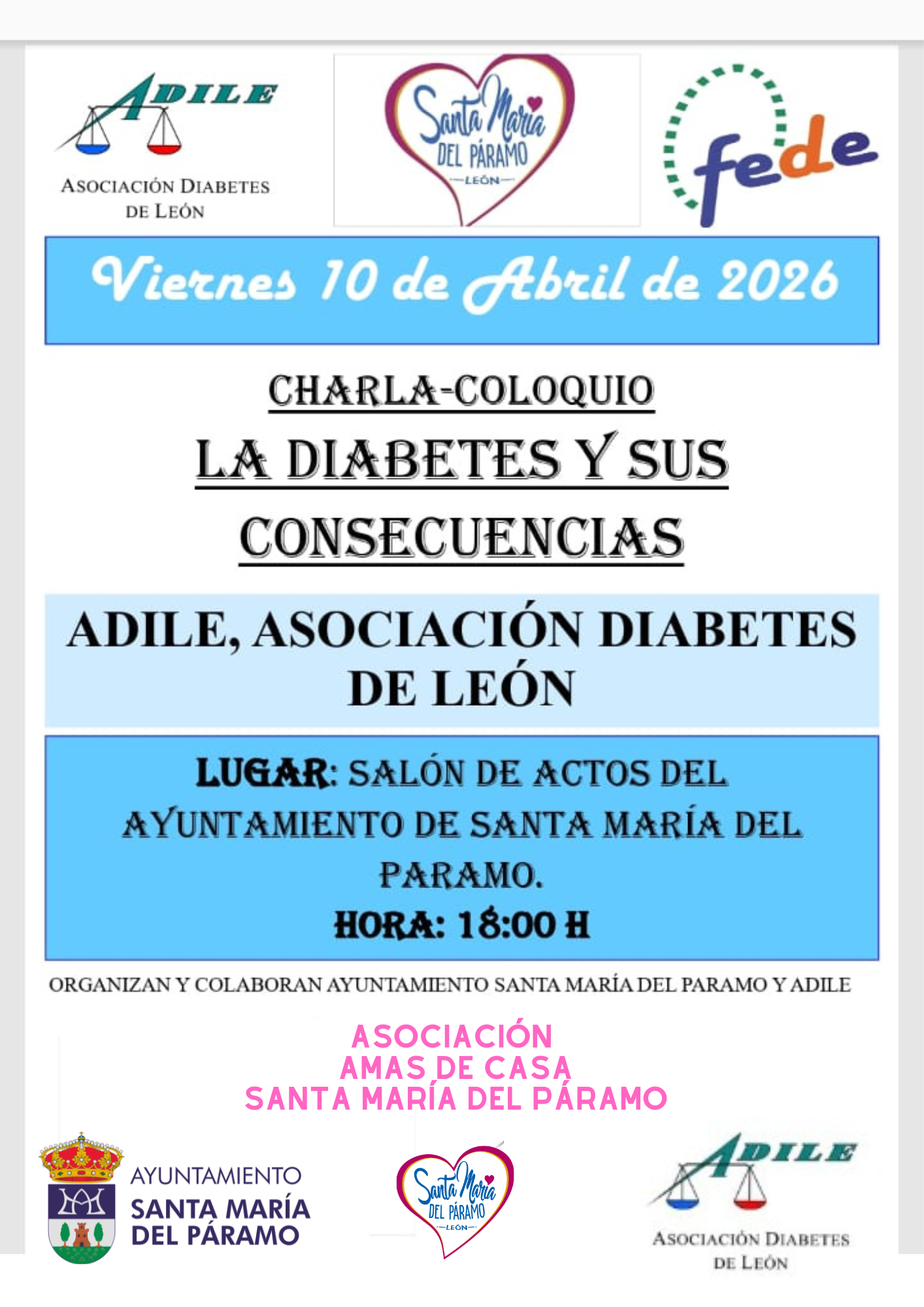 ADILE
ASOCIACIÓN DIABETES DE LEÓN

Santa María DEL PÁRAMO LEÓN

fede

Viernes 10 de Abril de 2026

CHARLA-COLOQUIO

LA DIABETES Y SUS CONSECUENCIAS

ADILE, ASOCIACIÓN DIABETES DE LEÓN

LUGAR: SALÓN DE ACTOS DEL AYUNTAMIENTO DE SANTA MARÍA DEL PARAMO.
HORA: 18:00 H

ORGANIZAN Y COLABORAN AYUNTAMIENTO SANTA MARÍA DEL PARAMO Y ADILE

ASOCIACIÓN
AMAS DE CASA
SANTA MARÍA DEL PÁRAMO

AYUNTAMIENTO
SANTA MARÍA
DEL PÁRAMO

Santa María DEL PÁRAMO LEÓN

ADILE
ASOCIACIÓN DIABETES DE LEÓN